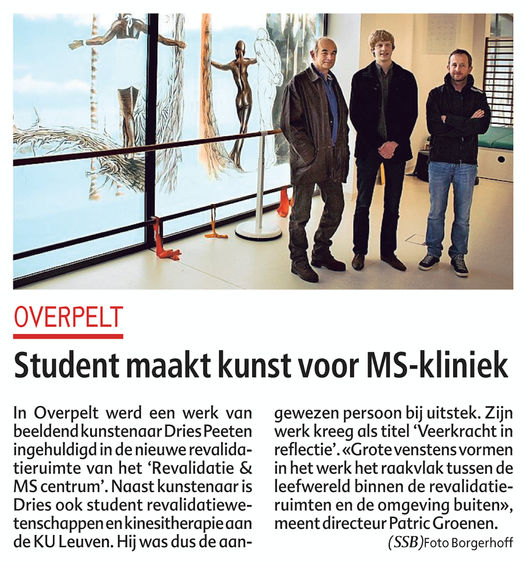 OVERPELT

Student maakt kunst voor MS-kliniek

In Overpelt werd een werk van beeldend kunstenaar Dries Peeten ingehuldigd in de nieuwe revalidatieruimte van het 'Revalidatie & MS centrum'. Naast kunstenaar is Dries ook student revalidatiewetenschappen en kinesitherapie aan de KU Leuven. Hij was dus de aangewezen persoon bij uitstek. Zijn werk kreeg als titel 'Veerkracht in reflectie'. «Grote venstens vormen in het werk het raakvlak tussen de leefwereld binnen de revalidatieruimten en de omgeving buiten», meent directeur Patric Groenen.

(SSB) Foto Borgerhoff